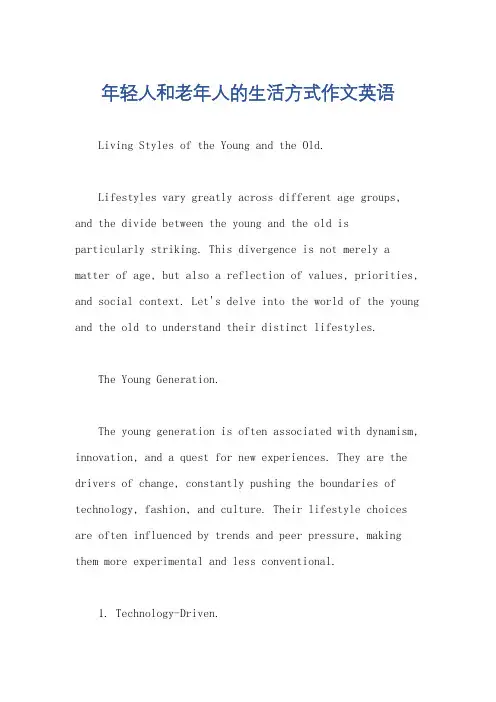 年轻人和老年人的生活方式作文英语

Living Styles of the Young and the Old.

Lifestyles vary greatly across different age groups, and the divide between the young and the old is particularly striking. This divergence is not merely a matter of age, but also a reflection of values, priorities, and social context. Let's delve into the world of the young and the old to understand their distinct lifestyles.

The Young Generation.

The young generation is often associated with dynamism, innovation, and a quest for new experiences. They are the drivers of change, constantly pushing the boundaries of technology, fashion, and culture. Their lifestyle choices are often influenced by trends and peer pressure, making them more experimental and less conventional.

1. Technology-Driven.